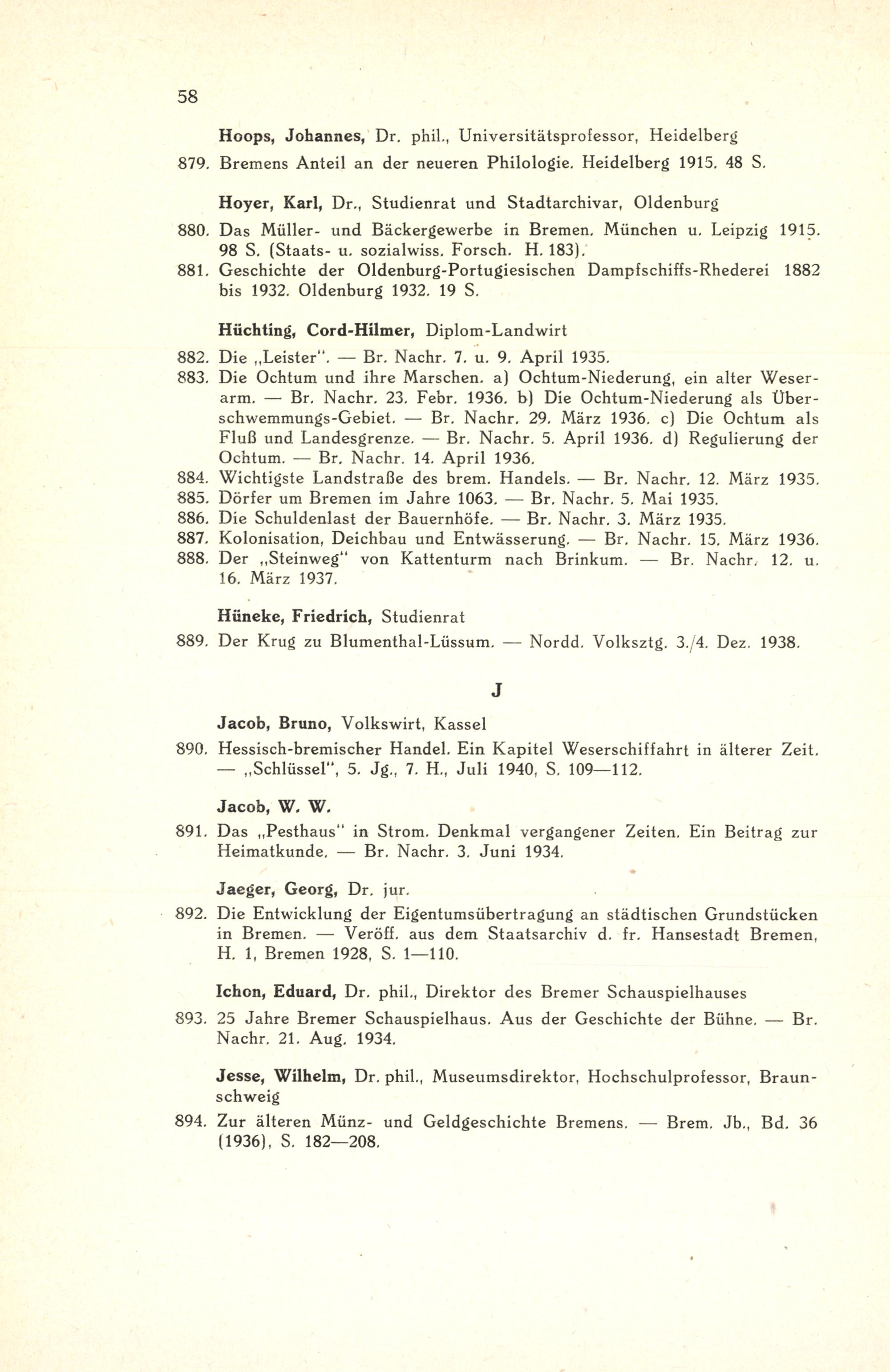 58

Hoops, Johannes, Dr. phil., Universitätsprofessor, Heidelberg

879. Bremens Anteil an der neueren Philologie. Heidelberg 1915. 48 S.

Hoyer, Karl, Dr., Studienrat und Stadtarchivar, Oldenburg

880. Das Müller- und Bäckergewerbe in Bremen. München u. Leipzig 1915. 98 S. (Staats- u. sozialwiss. Forsch. H. 183).

881. Geschichte der Oldenburg-Portugiesischen Dampfschiffs-Rhederei 1882 bis 1932. Oldenburg 1932. 19 S.

Hüchting, Cord-Hilmer, Diplom-Landwirt

882. Die „Leister". — Br. Nachr. 7. u. 9. April 1935.

883. Die Ochtum und ihre Marschen. a) Ochtum-Niederung, ein alter Weserarm. — Br. Nachr. 23. Febr. 1936. b) Die Ochtum-Niederung als Überschwemmungs-Gebiet. — Br. Nachr. 29. März 1936. c) Die Ochtum als Fluß und Landesgrenze. — Br. Nachr. 5. April 1936. d) Regulierung der Ochtum. — Br. Nachr. 14. April 1936.

884. Wichtigste Landstraße des brem. Handels. — Br. Nachr. 12. März 1935.

885. Dörfer um Bremen im Jahre 1063. — Br. Nachr. 5. Mai 1935.

886. Die Schuldenlast der Bauernhöfe. — Br. Nachr. 3. März 1935.

887. Kolonisation, Deichbau und Entwässerung. — Br. Nachr. 15. März 1936.

888. Der „Steinweg" von Kattenturm nach Brinkum. — Br. Nachr. 12. u. 16. März 1937.

Hüneke, Friedrich, Studienrat

889. Der Krug zu Blumenthal-Lüssum. — Nordd. Volksztg. 3./4. Dez. 1938.

J

Jacob, Bruno, Volkswirt, Kassel

890. Hessisch-bremischer Handel. Ein Kapitel Weserschiffahrt in älterer Zeit. — „Schlüssel", 5. Jg., 7. H., Juli 1940, S. 109—112.

Jacob, W. W.

891. Das „Pesthaus" in Strom. Denkmal vergangener Zeiten. Ein Beitrag zur Heimatkunde. — Br. Nachr. 3. Juni 1934.

Jaeger, Georg, Dr. jur.

892. Die Entwicklung der Eigentumsübertragung an städtischen Grundstücken in Bremen. — Veröff. aus dem Staatsarchiv d. fr. Hansestadt Bremen, H. 1, Bremen 1928, S. 1—110.

Ichon, Eduard, Dr. phil., Direktor des Bremer Schauspielhauses

893. 25 Jahre Bremer Schauspielhaus. Aus der Geschichte der Bühne. — Br. Nachr. 21. Aug. 1934.

Jesse, Wilhelm, Dr. phil., Museumsdirektor, Hochschulprofessor, Braunschweig

894. Zur älteren Münz- und Geldgeschichte Bremens. — Brem. Jb., Bd. 36 (1936), S. 182—208.